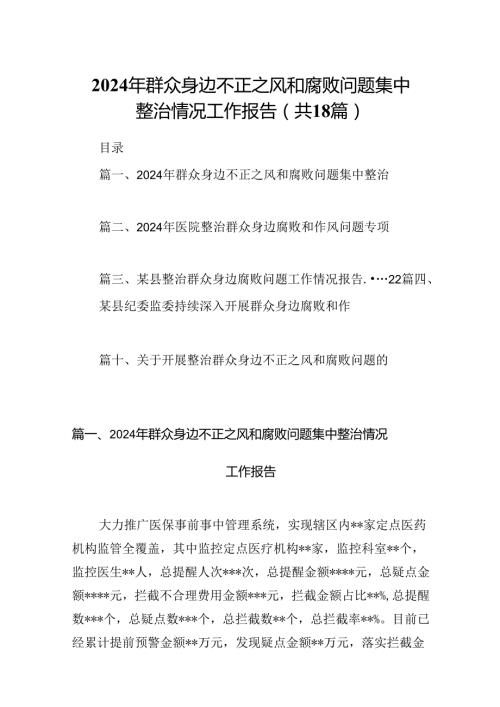 2024年群众身边不正之风和腐败问题集中整治情况工作报告（共18篇）

目录

篇一、2024年群众身边不正之风和腐败问题集中整治

篇二、2024年医院整治群众身边腐败和作风问题专项

篇三、某县整治群众身边腐败问题工作情况报告.•…22篇四、某县纪委监委持续深入开展群众身边腐败和作

篇十、关于开展整治群众身边不正之风和腐败问题的

篇一、2024年群众身边不正之风和腐败问题集中整治情况

工作报告

大力推广医保事前事中管理系统，实现辖区内**家定点医药机构监管全覆盖，其中监控定点医疗机构**家，监控科室**个，监控医生**人，总提醒人次***次，总提醒金额****元，总疑点金额****元，拦截不合理费用金额***元，拦截金额占比**%,总提醒数***个，总疑点数***个，总拦截数**个，总拦截率**%。目前已经累计提前预警金额**万元，发现疑点金额**万元，落实拦截金